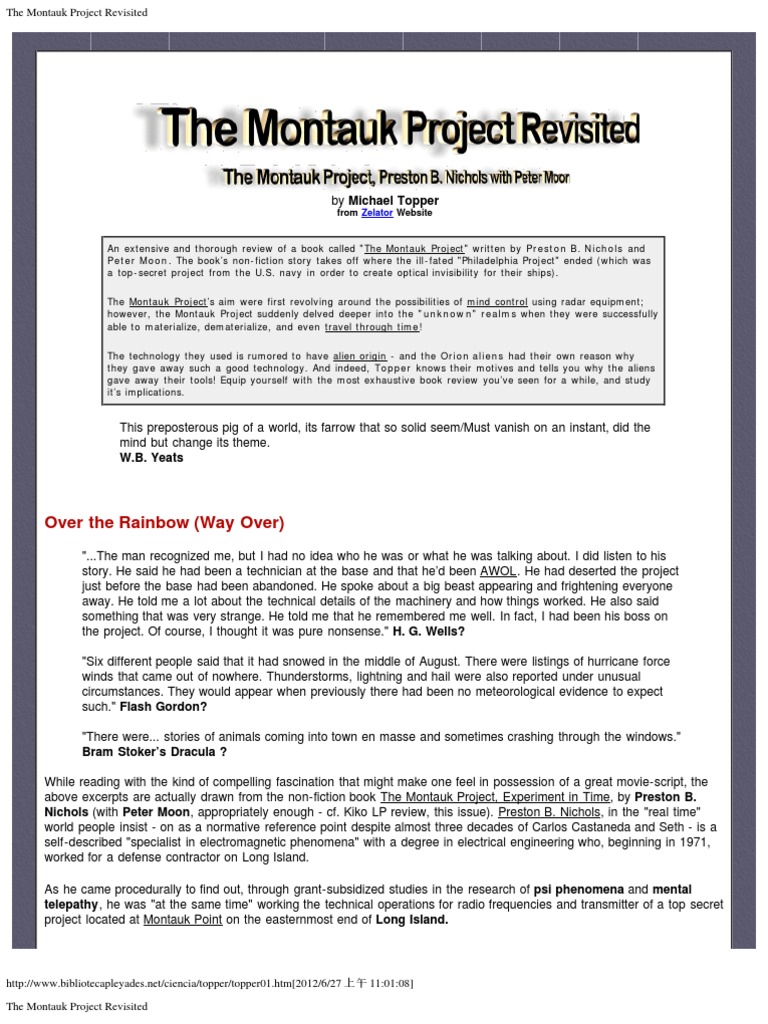 The Montauk Project Revisited

The Montauk Project Revisited

The Montauk Project, Preston B. Nichols with Peter Moon

by Michael Topper
from Zelator Website

An extensive and thorough review of a book called "The Montauk Project" written by Preston B. Nichols and Peter Moon. The book's non-fiction story takes off where the ill-fated "Philadelphia Project" ended (which was a top-secret project from the U.S. navy in order to create optical invisibility for their ships).

The Montauk Project's aim were first revolving around the possibilities of mind control using radar equipment; however, the Montauk Project suddenly delved deeper into the "unknown" realms when they were successfully able to materialize, dematerialize, and even travel through time!

The technology they used is rumored to have alien origin - and the Orion aliens had their own reason why they gave away such a good technology. And indeed, Topper knows their motives and tells you why the aliens gave away their tools! Equip yourself with the most exhaustive book review you've seen for a while, and study it's implications.

This preposterous pig of a world, its farrow that so solid seem/Must vanish on an instant, did the mind but change its theme.
W.B. Yeats

Over the Rainbow (Way Over)

"...The man recognized me, but I had no idea who he was or what he was talking about. I did listen to his story. He said he had been a technician at the base and that he'd been AWOL. He had deserted the project just before the base had been abandoned. He spoke about a big beast appearing and frightening everyone away. He told me a lot about the technical details of the machinery and how things worked. He also said something that was very strange. He told me that he remembered me well. In fact, I had been his boss on the project. Of course, I thought it was pure nonsense." H. G. Wells?

"Six different people said that it had snowed in the middle of August. There were listings of hurricane force winds that came out of nowhere. Thunderstorms, lightning and hail were also reported under unusual circumstances. They would appear when previously there had been no meteorological evidence to expect such." Flash Gordon?

"There were... stories of animals coming into town en masse and sometimes crashing through the windows."
Bram Stoker's Dracula ?

While reading with the kind of compelling fascination that might make one feel in possession of a great movie-script, the above excerpts are actually drawn from the non-fiction book The Montauk Project, Experiment in Time, by Preston B. Nichols (with Peter Moon, appropriately enough - cf. Kiko LP review, this issue). Preston B. Nichols, in the "real time" world people insist - on as a normative reference point despite almost three decades of Carlos Castaneda and Seth - is a self-described "specialist in electromagnetic phenomena" with a degree in electrical engineering who, beginning in 1971, worked for a defense contractor on Long Island.

As he came procedurally to find out, through grant-subsidized studies in the research of psi phenomena and mental telepathy, he was "at the same time" working the technical operations for radio frequencies and transmitter of a top secret project located at Montauk Point on the easternmost end of Long Island.

http://www.bibliotecapleyades.net/ciencia/topper/topper01.htm[2012/6/27 上午 11:01:08]

The Montauk Project Revisited